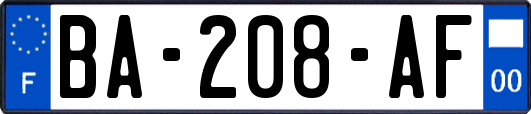 F
BA-208-AF
00